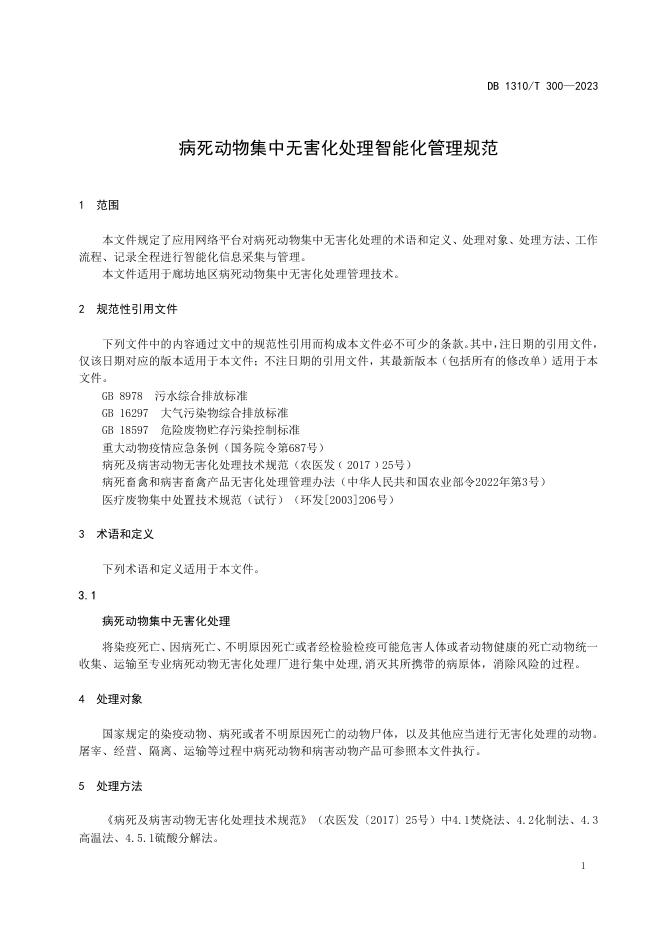 DB 1310/T 300—2023

病死动物集中无害化处理智能化管理规范

1 范围

本文件规定了应用网络平台对病死动物集中无害化处理的术语和定义、处理对象、处理方法、工作流程、记录全程进行智能化信息采集与管理。

本文件适用于廊坊地区病死动物集中无害化处理管理技术。

2 规范性引用文件

下列文件中的内容通过文中的规范性引用而构成本文件必不可少的条款。其中，注日期的引用文件，仅该日期对应的版本适用于本文件；不注日期的引用文件，其最新版本（包括所有的修改单）适用于本文件。

GB 8978 污水综合排放标准

GB 16297 大气污染物综合排放标准

GB 18597 危险废物贮存污染控制标准

重大动物疫情应急条例（国务院令第687号）

病死及病害动物无害化处理技术规范（农医发（2017）25号）

病死畜禽和病害畜禽产品无害化处理管理办法（中华人民共和国农业部令2022年第3号）

医疗废物集中处置技术规范（试行）（环发[2003]206号）

3 术语和定义

下列术语和定义适用于本文件。

3.1

病死动物集中无害化处理

将染疫死亡、因病死亡、不明原因死亡或者经检验检疫可能危害人体或者动物健康的死亡动物统一收集、运输至专业病死动物无害化处理厂进行集中处理，消灭其所携带的病原体，消除风险的过程。

4 处理对象

国家规定的染疫动物、病死或者不明原因死亡的动物尸体，以及其他应当进行无害化处理的动物。屠宰、经营、隔离、运输等过程中病死动物和病害动物产品可参照本文件执行。

5 处理方法

《病死及病害动物无害化处理技术规范》（农医发〔2017〕25号）中4.1焚烧法、4.2化制法、4.3高温法、4.5.1硫酸分解法。

1